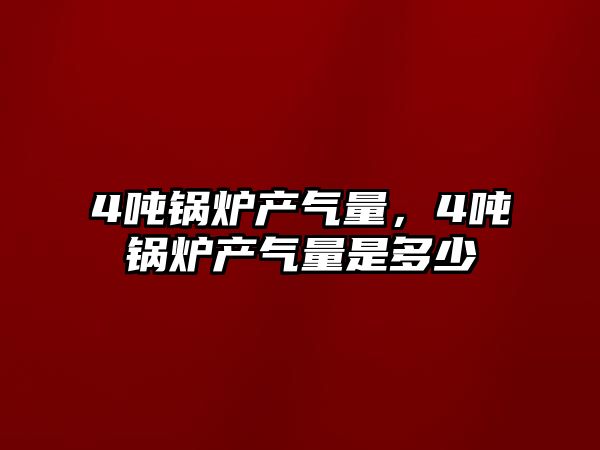 4吨锅炉产气量，4吨锅炉产气量是多少